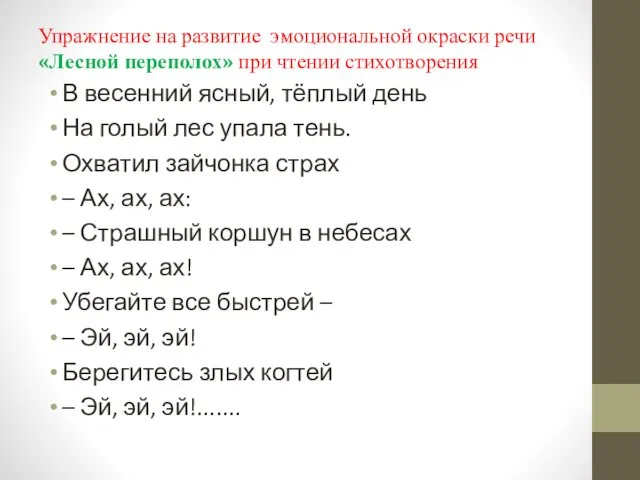 Упражнение на развитие эмоциональной окраски речи «Лесной переполох» при чтении стихотворения

• В весенний ясный, тёплый день
• На голый лес упала тень.
• Охватил зайчонка страх
• – Ах, ах, ах:
• – Страшный коршун в небесах
• – Ах, ах, ах!
• Убегайте все быстрей –
• – Эй, эй, эй!
• Берегитесь злых когтей
• – Эй, эй, эй!.......